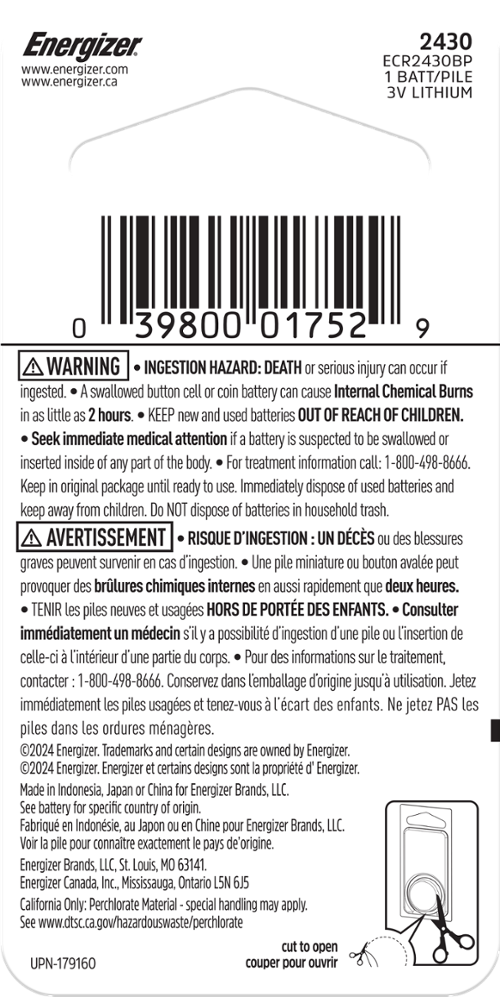 Energizer
www.energizer.com
www.energizer.ca

2430
ECR2430BP
1 BATT/PILE
3V LITHIUM

0 39800 01752 9

⚠ WARNING • INGESTION HAZARD: DEATH or serious injury can occur if ingested. • A swallowed button cell or coin battery can cause Internal Chemical Burns in as little as 2 hours. • KEEP new and used batteries OUT OF REACH OF CHILDREN. • Seek immediate medical attention if a battery is suspected to be swallowed or inserted inside of any part of the body. • For treatment information call: 1-800-498-8666. Keep in original package until ready to use. Immediately dispose of used batteries and keep away from children. Do NOT dispose of batteries in household trash.

⚠ AVERTISSEMENT • RISQUE D'INGESTION : UN DÉCÈS ou des blessures graves peuvent survenir en cas d'ingestion. • Une pile miniature ou bouton avalée peut provoquer des brûlures chimiques internes en aussi rapidement que deux heures. • TENIR les piles neuves et usagées HORS DE PORTÉE DES ENFANTS. • Consulter immédiatement un médecin s'il y a possibilité d'ingestion d'une pile ou l'insertion de celle-ci à l'intérieur d'une partie du corps. • Pour des informations sur le traitement, contacter : 1-800-498-8666. Conservez dans l'emballage d'origine jusqu'à utilisation. Jetez immédiatement les piles usagées et tenez-vous à l'écart des enfants. Ne jetez PAS les piles dans les ordures ménagères.

©2024 Energizer. Trademarks and certain designs are owned by Energizer.
©2024 Energizer. Energizer et certains designs sont la propriété d' Energizer.

Made in Indonesia, Japan or China for Energizer Brands, LLC.
See battery for specific country of origin.
Fabriqué en Indonésie, au Japon ou en Chine pour Energizer Brands, LLC.
Voir la pile pour connaître exactement le pays de'origine.

Energizer Brands, LLC, St. Louis, MO 63141.
Energizer Canada, Inc., Mississauga, Ontario L5N 6J5

California Only: Perchlorate Material - special handling may apply.
See www.dtsc.ca.gov/hazardouswaste/perchlorate

cut to open
couper pour ouvrir

UPN-179160